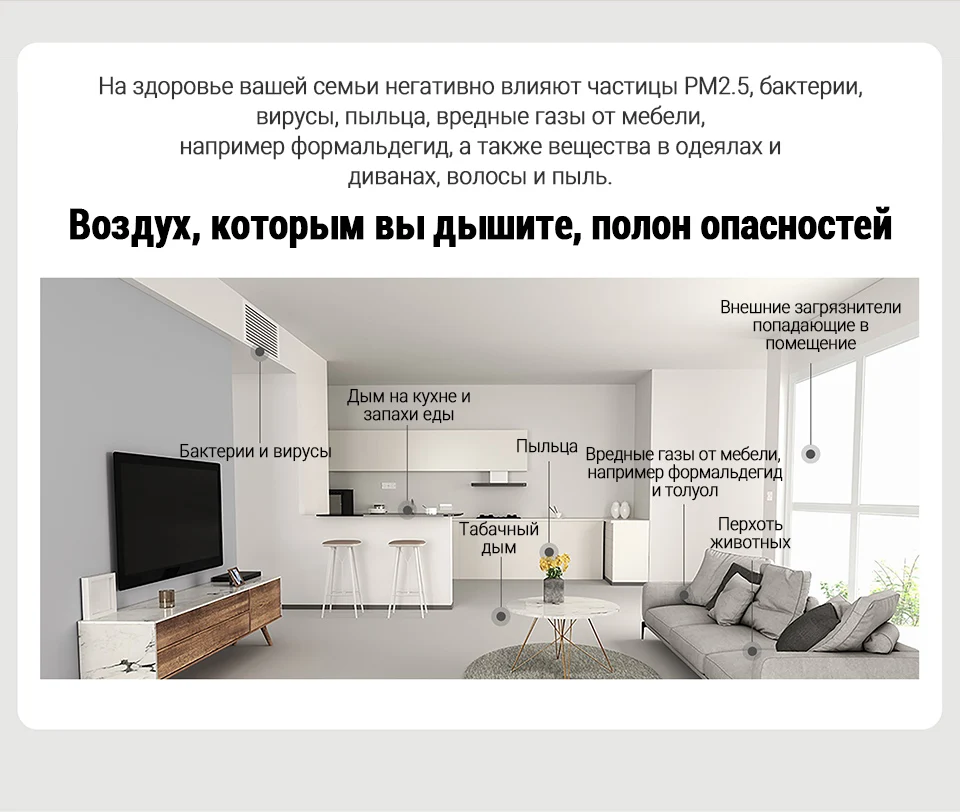 На здоровье вашей семьи негативно влияют частицы PM2.5, бактерии, вирусы, пыльца, вредные газы от мебели, например формальдегид, а также вещества в одеялах и диванах, волосы и пыль.

Воздух, которым вы дышите, полон опасностей

Внешние загрязнители попадающие в помещение

Дым на кухне и запахи еды

Бактерии и вирусы

Пыльца

Вредные газы от мебели, например формальдегид и толуол

Табачный дым

Перхоть животных